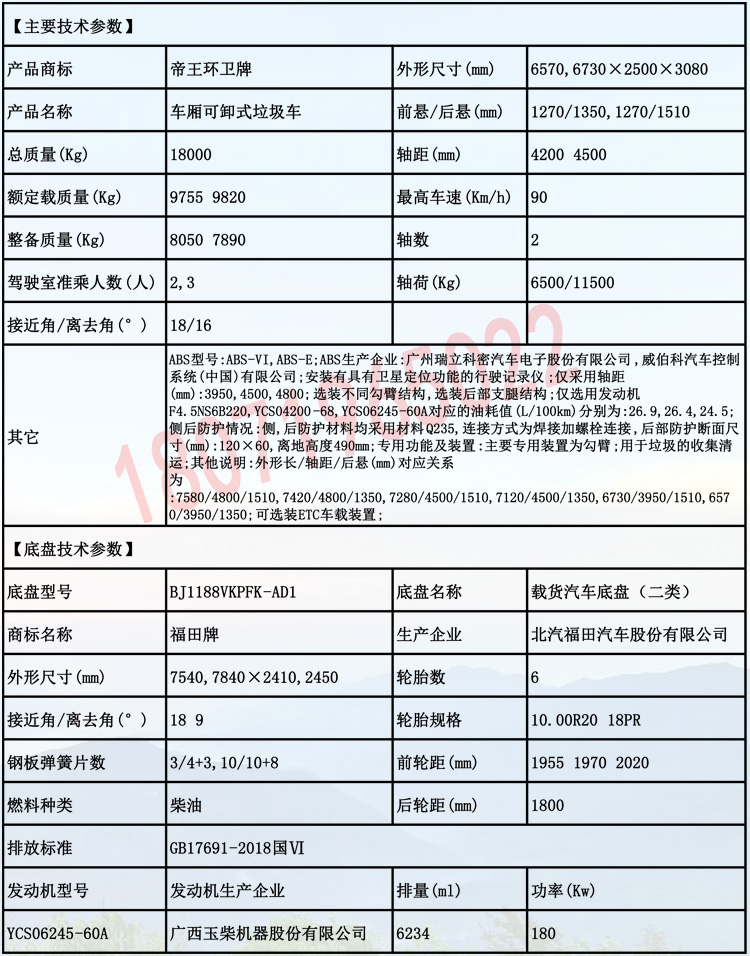 【主要技术参数】

| 产品商标 | 帝王环卫牌 | 外形尺寸(mm) | 6570,6730×2500×3080 |
|---|---|---|---|
| 产品名称 | 车厢可卸式垃圾车 | 前悬/后悬(mm) | 1270/1350,1270/1510 |
| 总质量(Kg) | 18000 | 轴距(mm) | 4200 4500 |
| 额定载质量(Kg) | 9755 9820 | 最高车速(Km/h) | 90 |
| 整备质量(Kg) | 8050 7890 | 轴数 | 2 |
| 驾驶室准乘人数(人) | 2,3 | 轴荷(Kg) | 6500/11500 |
| 接近角/离去角(°) | 18/16 | | |
| 其它 | ABS型号:ABS-VI,ABS-E;ABS生产企业:广州瑞立科密汽车电子股份有限公司,威伯科汽车控制系统(中国)有限公司;安装有具有卫星定位功能的行驶记录仪;仅采用轴距(mm):3950,4500,4800;选装不同勾臂结构,选装后部支腿结构;仅选用发动机F4.5NS6B220,YCS04200-68,YCS06245-60A对应的油耗值(L/100km)分别为:26.9,26.4,24.5;侧后防护情况:侧,后防护材料均采用材料Q235,连接方式为焊接加螺栓连接,后部防护断面尺寸(mm):120×60,离地高度490mm;专用功能及装置:主要专用装置为勾臂;用于垃圾的收集清运;其他说明:外形长/轴距/后悬(mm)对应关系为:7580/4800/1510,7420/4800/1350,7280/4500/1510,7120/4500/1350,6730/3950/1510,6570/3950/1350;可选装ETC车载装置; | | |

【底盘技术参数】

| 底盘型号 | BJ1188VKPFK-AD1 | 底盘名称 | 载货汽车底盘(二类) |
|---|---|---|---|
| 商标名称 | 福田牌 | 生产企业 | 北汽福田汽车股份有限公司 |
| 外形尺寸(mm) | 7540,7840×2410,2450 | 轮胎数 | 6 |
| 接近角/离去角(°) | 18 9 | 轮胎规格 | 10.00R20 18PR |
| 钢板弹簧片数 | 3/4+3,10/10+8 | 前轮距(mm) | 1955 1970 2020 |
| 燃料种类 | 柴油 | 后轮距(mm) | 1800 |
| 排放标准 | GB17691-2018国VI | | |
| 发动机型号 | 发动机生产企业 | 排量(ml) | 功率(Kw) |
| YCS06245-60A | 广西玉柴机器股份有限公司 | 6234 | 180 |